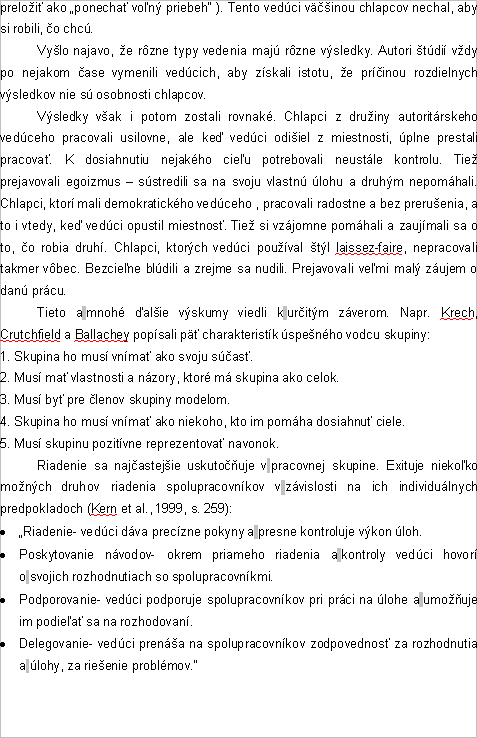 preložiť ako „ponechať voľný priebeh" ). Tento vedúci väčšinou chlapcov nechal, aby si robili, čo chcú.

Vyšlo najavo, že rôzne typy vedenia majú rôzne výsledky. Autori štúdií vždy po nejakom čase vymenili vedúcich, aby získali istotu, že príčinou rozdielnych výsledkov nie sú osobnosti chlapcov.

Výsledky však i potom zostali rovnaké. Chlapci z družiny autoritárskeho vedúceho pracovali usilovne, ale keď vedúci odišiel z miestnosti, úplne prestali pracovať. K dosiahnutiu nejakého cieľu potrebovali neustále kontrolu. Tiež prejavovali egoizmus – sústredili sa na svoju vlastnú úlohu a druhým nepomáhali. Chlapci, ktorí mali demokratického vedúceho , pracovali radostne a bez prerušenia, a to i vtedy, keď vedúci opustil miestnosť. Tiež si vzájomne pomáhali a zaujímali sa o to, čo robia druhí. Chlapci, ktorých vedúci používal štýl laissez-faire, nepracovali takmer vôbec. Bezcieľne blúdili a zrejme sa nudili. Prejavovali veľmi malý záujem o danú prácu.

Tieto a mnohé ďalšie výskumy viedli k určitým záverom. Napr. Krech, Crutchfield a Ballachey popísali päť charakteristík úspešného vodcu skupiny:
1. Skupina ho musí vnímať ako svoju súčasť.
2. Musí mať vlastnosti a názory, ktoré má skupina ako celok.
3. Musí byť pre členov skupiny modelom.
4. Skupina ho musí vnímať ako niekoho, kto im pomáha dosiahnuť ciele.
5. Musí skupinu pozitívne reprezentovať navonok.

Riadenie sa najčastejšie uskutočňuje v pracovnej skupine. Exituje niekoľko možných druhov riadenia spolupracovníkov v závislosti na ich individuálnych predpokladoch (Kern et al.,1999, s. 259):
• „Riadenie- vedúci dáva precízne pokyny a presne kontroluje výkon úloh.
• Poskytovanie návodov- okrem priameho riadenia a kontroly vedúci hovorí o svojich rozhodnutiach so spolupracovníkmi.
• Podporovanie- vedúci podporuje spolupracovníkov pri práci na úlohe a umožňuje im podieľať sa na rozhodovaní.
• Delegovanie- vedúci prenáša na spolupracovníkov zodpovednosť za rozhodnutia a úlohy, za riešenie problémov."